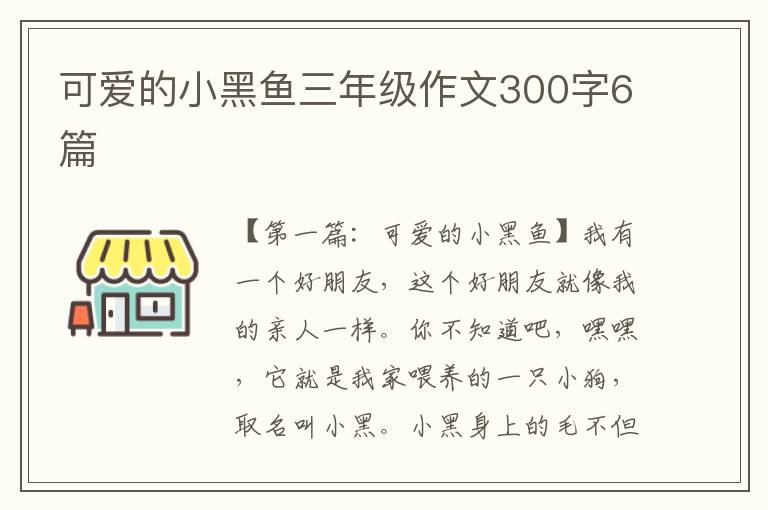 可爱的小黑鱼三年级作文300字6篇

【第一篇：可爱的小黑鱼】我有一个好朋友，这个好朋友就像我的亲人一样。你不知道吧，嘿嘿，它就是我家喂养的一只小狗，取名叫小黑。小黑身上的毛不但